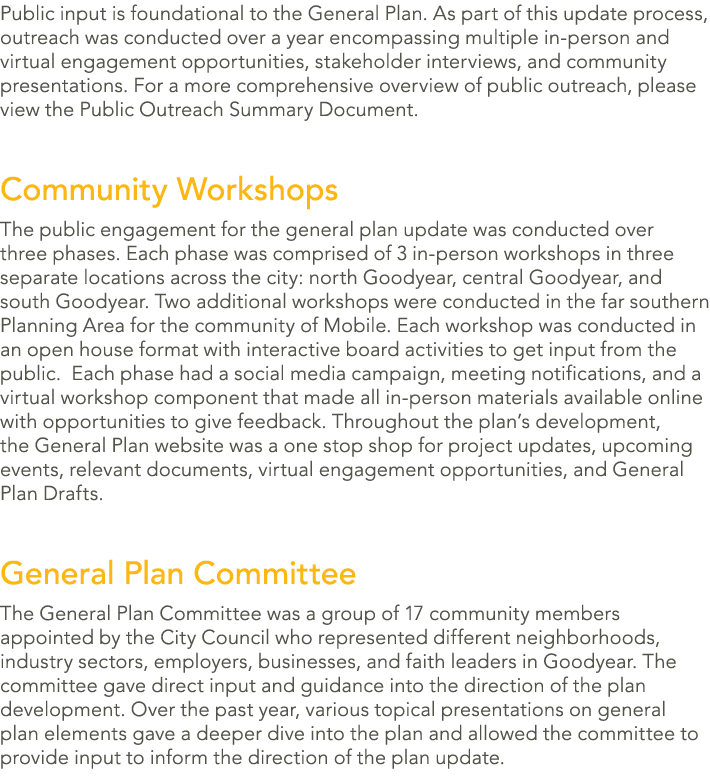 Public input is foundational to the General Plan. As part of this update process, outreach was conducted over a year encompassing multiple in-person and virtual engagement opportunities, stakeholder interviews, and community presentations. For a more comprehensive overview of public outreach, please view the Public Outreach Summary Document.

Community Workshops

The public engagement for the general plan update was conducted over three phases. Each phase was comprised of 3 in-person workshops in three separate locations across the city: north Goodyear, central Goodyear, and south Goodyear. Two additional workshops were conducted in the far southern Planning Area for the community of Mobile. Each workshop was conducted in an open house format with interactive board activities to get input from the public.  Each phase had a social media campaign, meeting notifications, and a virtual workshop component that made all in-person materials available online with opportunities to give feedback. Throughout the plan's development, the General Plan website was a one stop shop for project updates, upcoming events, relevant documents, virtual engagement opportunities, and General Plan Drafts.

General Plan Committee

The General Plan Committee was a group of 17 community members appointed by the City Council who represented different neighborhoods, industry sectors, employers, businesses, and faith leaders in Goodyear. The committee gave direct input and guidance into the direction of the plan development. Over the past year, various topical presentations on general plan elements gave a deeper dive into the plan and allowed the committee to provide input to inform the direction of the plan update.